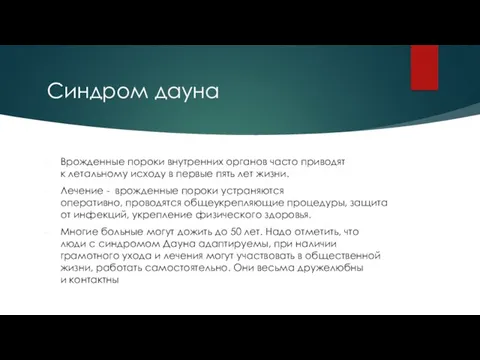 Синдром дауна

Врожденные пороки внутренних органов часто приводят к летальному исходу в первые пять лет жизни.

Лечение - врожденные пороки устраняются оперативно, проводятся общеукрепляющие процедуры, защита от инфекций, укрепление физического здоровья.

Многие больные могут дожить до 50 лет. Надо отметить, что люди с синдромом Дауна адаптируемы, при наличии грамотного ухода и лечения могут участвовать в общественной жизни, работать самостоятельно. Они весьма дружелюбны и контактны